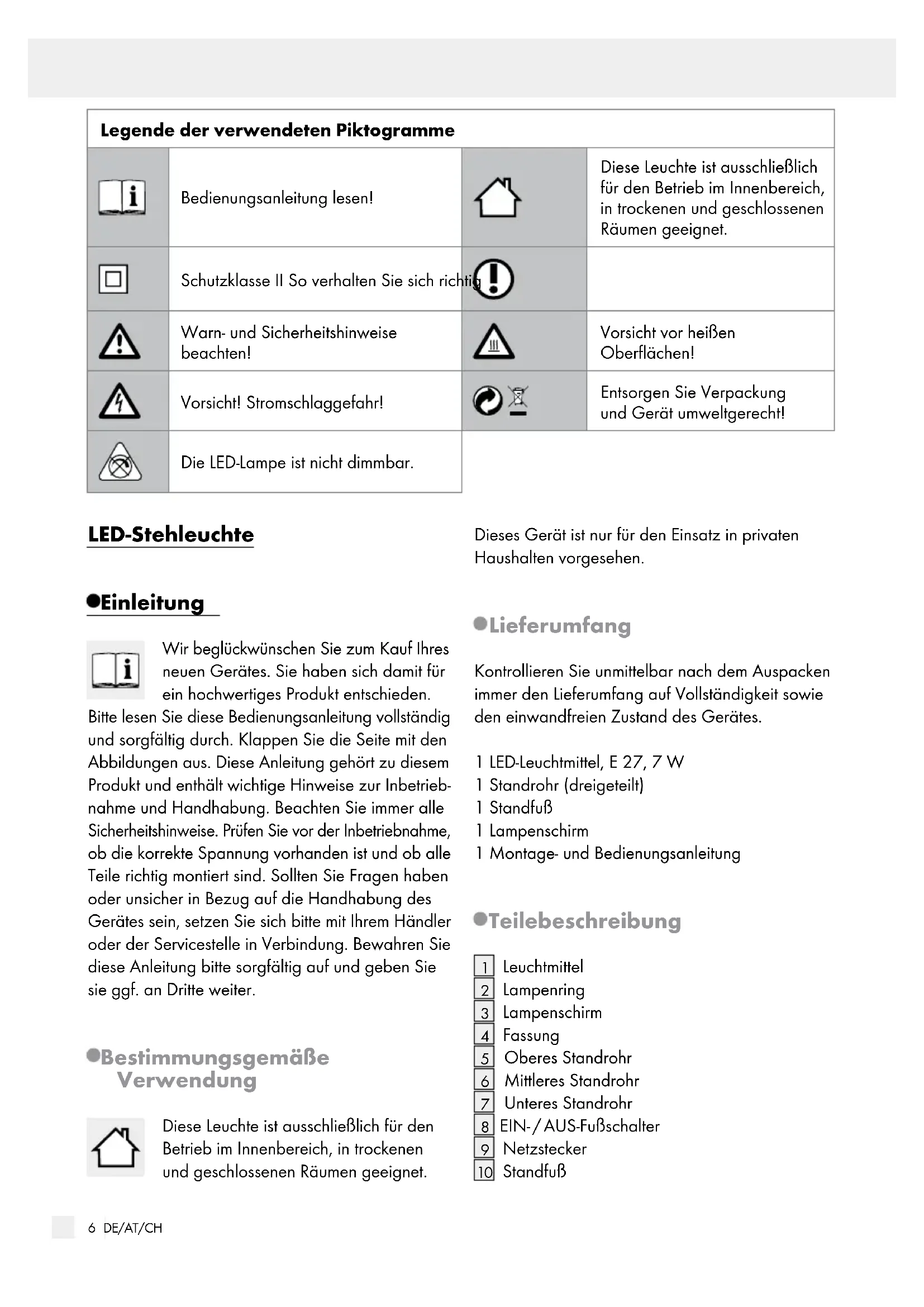 Legende der verwendeten Piktogramme

| | | | |
|---|---|---|---|
| | Bedienungsanleitung lesen! | | Diese Leuchte ist ausschließlich für den Betrieb im Innenbereich, in trockenen und geschlossenen Räumen geeignet. |
| | Schutzklasse II So verhalten Sie sich richtig | | |
| | Warn- und Sicherheitshinweise beachten! | | Vorsicht vor heißen Oberflächen! |
| | Vorsicht! Stromschlaggefahr! | | Entsorgen Sie Verpackung und Gerät umweltgerecht! |
| | Die LED-Lampe ist nicht dimmbar. | | |

LED-Stehleuchte

Einleitung

Wir beglückwünschen Sie zum Kauf Ihres neuen Gerätes. Sie haben sich damit für ein hochwertiges Produkt entschieden. Bitte lesen Sie diese Bedienungsanleitung vollständig und sorgfältig durch. Klappen Sie die Seite mit den Abbildungen aus. Diese Anleitung gehört zu diesem Produkt und enthält wichtige Hinweise zur Inbetriebnahme und Handhabung. Beachten Sie immer alle Sicherheitshinweise. Prüfen Sie vor der Inbetriebnahme, ob die korrekte Spannung vorhanden ist und ob alle Teile richtig montiert sind. Sollten Sie Fragen haben oder unsicher in Bezug auf die Handhabung des Gerätes sein, setzen Sie sich bitte mit Ihrem Händler oder der Servicestelle in Verbindung. Bewahren Sie diese Anleitung bitte sorgfältig auf und geben Sie sie ggf. an Dritte weiter.

Bestimmungsgemäße Verwendung

Diese Leuchte ist ausschließlich für den Betrieb im Innenbereich, in trockenen und geschlossenen Räumen geeignet.

Dieses Gerät ist nur für den Einsatz in privaten Haushalten vorgesehen.

Lieferumfang

Kontrollieren Sie unmittelbar nach dem Auspacken immer den Lieferumfang auf Vollständigkeit sowie den einwandfreien Zustand des Gerätes.

1 LED-Leuchtmittel, E 27, 7 W
1 Standrohr (dreigeteilt)
1 Standfuß
1 Lampenschirm
1 Montage- und Bedienungsanleitung

Teilebeschreibung

1 Leuchtmittel
2 Lampenring
3 Lampenschirm
4 Fassung
5 Oberes Standrohr
6 Mittleres Standrohr
7 Unteres Standrohr
8 EIN-/AUS-Fußschalter
9 Netzstecker
10 Standfuß

6 DE/AT/CH